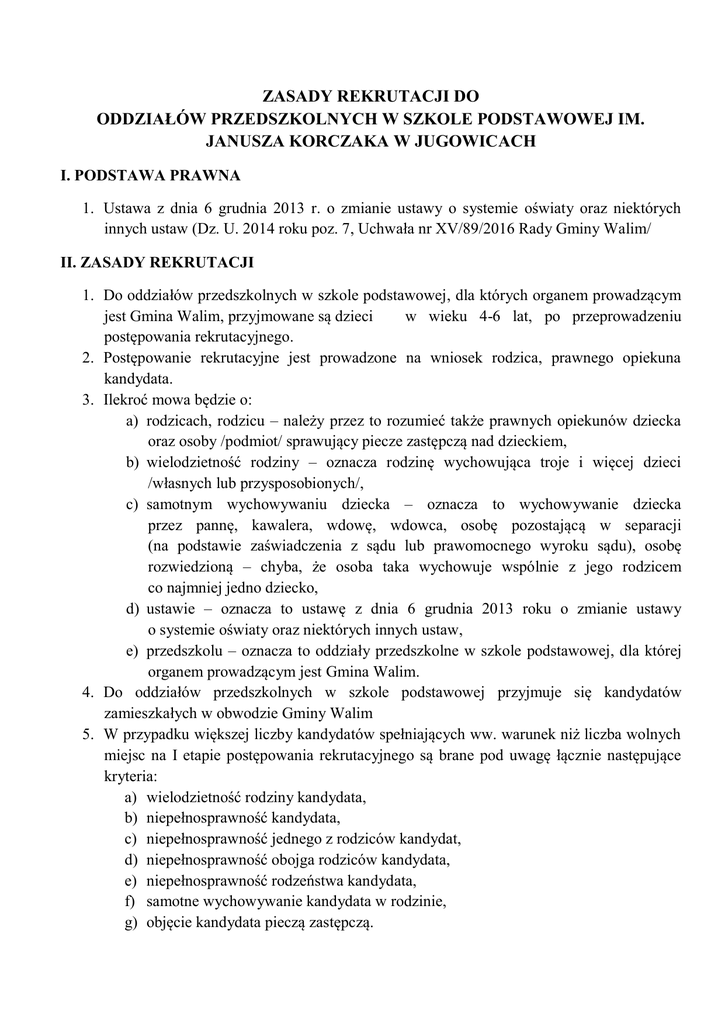 ZASADY REKRUTACJI DO ODDZIAŁÓW PRZEDSZKOLNYCH W SZKOLE PODSTAWOWEJ IM. JANUSZA KORCZAKA W JUGOWICACH

I. PODSTAWA PRAWNA

1. Ustawa z dnia 6 grudnia 2013 r. o zmianie ustawy o systemie oświaty oraz niektórych innych ustaw (Dz. U. 2014 roku poz. 7, Uchwała nr XV/89/2016 Rady Gminy Walim/

II. ZASADY REKRUTACJI

1. Do oddziałów przedszkolnych w szkole podstawowej, dla których organem prowadzącym jest Gmina Walim, przyjmowane są dzieci w wieku 4-6 lat, po przeprowadzeniu postępowania rekrutacyjnego.
2. Postępowanie rekrutacyjne jest prowadzone na wniosek rodzica, prawnego opiekuna kandydata.
3. Ilekroć mowa będzie o:
a) rodzicach, rodzicu – należy przez to rozumieć także prawnych opiekunów dziecka oraz osoby /podmiot/ sprawujący piecze zastępczą nad dzieckiem,
b) wielodzietność rodziny – oznacza rodzinę wychowująca troje i więcej dzieci /własnych lub przysposobionych/,
c) samotnym wychowywaniu dziecka – oznacza to wychowywanie dziecka przez pannę, kawalera, wdowę, wdowca, osobę pozostającą w separacji (na podstawie zaświadczenia z sądu lub prawomocnego wyroku sądu), osobę rozwiedzioną – chyba, że osoba taka wychowuje wspólnie z jego rodzicem co najmniej jedno dziecko,
d) ustawie – oznacza to ustawę z dnia 6 grudnia 2013 roku o zmianie ustawy o systemie oświaty oraz niektórych innych ustaw,
e) przedszkolu – oznacza to oddziały przedszkolne w szkole podstawowej, dla której organem prowadzącym jest Gmina Walim.
4. Do oddziałów przedszkolnych w szkole podstawowej przyjmuje się kandydatów zamieszkałych w obwodzie Gminy Walim
5. W przypadku większej liczby kandydatów spełniających ww. warunek niż liczba wolnych miejsc na I etapie postępowania rekrutacyjnego są brane pod uwagę łącznie następujące kryteria:
a) wielodzietność rodziny kandydata,
b) niepełnosprawność kandydata,
c) niepełnosprawność jednego z rodziców kandydat,
d) niepełnosprawność obojga rodziców kandydata,
e) niepełnosprawność rodzeństwa kandydata,
f) samotne wychowywanie kandydata w rodzinie,
g) objęcie kandydata pieczą zastępczą.